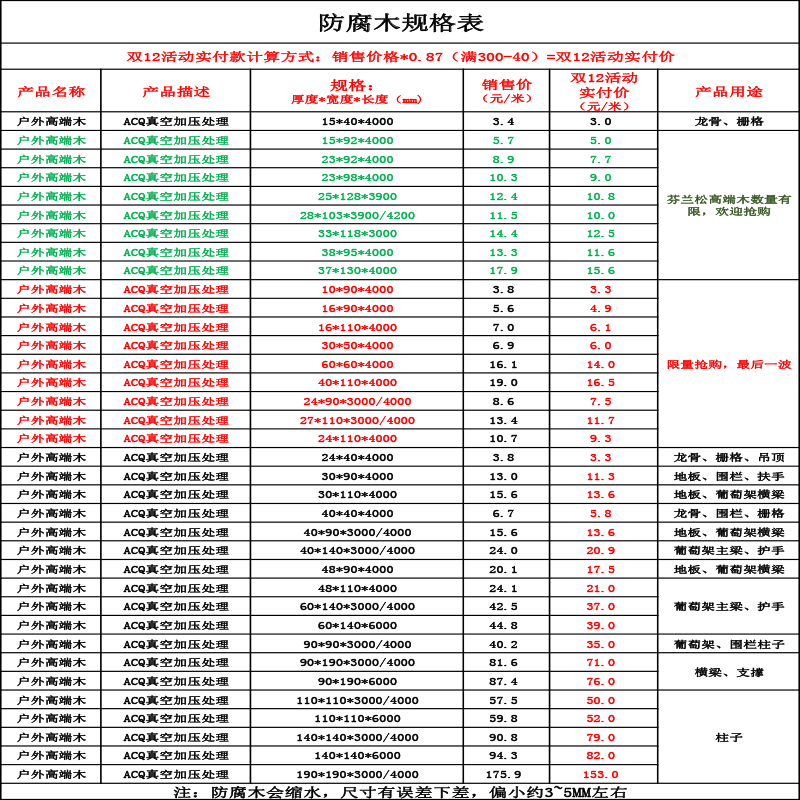 防腐木规格表

双12活动实付款计算方式：销售价格*0.87（满300-40）=双12活动实付价

| 产品名称 | 产品描述 | 规格：厚度*宽度*长度（mm） | 销售价（元/米） | 双12活动实付价（元/米） | 产品用途 |
|---|---|---|---|---|---|
| 户外高端木 | ACQ真空加压处理 | 15*40*4000 | 3.4 | 3.0 | 龙骨、栅格 |
| 户外高端木 | ACQ真空加压处理 | 15*92*4000 | 5.7 | 5.0 | 芬兰松高端木数量有限，欢迎抢购 |
| 户外高端木 | ACQ真空加压处理 | 23*92*4000 | 8.9 | 7.7 | |
| 户外高端木 | ACQ真空加压处理 | 23*98*4000 | 10.3 | 9.0 | |
| 户外高端木 | ACQ真空加压处理 | 25*128*3900 | 12.4 | 10.8 | |
| 户外高端木 | ACQ真空加压处理 | 28*103*3900/4200 | 11.5 | 10.0 | |
| 户外高端木 | ACQ真空加压处理 | 33*118*3000 | 14.4 | 12.5 | |
| 户外高端木 | ACQ真空加压处理 | 38*95*4000 | 13.3 | 11.6 | |
| 户外高端木 | ACQ真空加压处理 | 37*130*4000 | 17.9 | 15.6 | |
| 户外高端木 | ACQ真空加压处理 | 10*90*4000 | 3.8 | 3.3 | 限量抢购，最后一波 |
| 户外高端木 | ACQ真空加压处理 | 16*90*4000 | 5.6 | 4.9 | |
| 户外高端木 | ACQ真空加压处理 | 16*110*4000 | 7.0 | 6.1 | |
| 户外高端木 | ACQ真空加压处理 | 30*50*4000 | 6.9 | 6.0 | |
| 户外高端木 | ACQ真空加压处理 | 60*60*4000 | 16.1 | 14.0 | |
| 户外高端木 | ACQ真空加压处理 | 40*110*4000 | 19.0 | 16.5 | |
| 户外高端木 | ACQ真空加压处理 | 24*90*3000/4000 | 8.6 | 7.5 | |
| 户外高端木 | ACQ真空加压处理 | 27*110*3000/4000 | 13.4 | 11.7 | |
| 户外高端木 | ACQ真空加压处理 | 24*110*4000 | 10.7 | 9.3 | |
| 户外高端木 | ACQ真空加压处理 | 24*40*4000 | 3.8 | 3.3 | 龙骨、栅格、吊顶 |
| 户外高端木 | ACQ真空加压处理 | 30*90*4000 | 13.0 | 11.3 | 地板、围栏、扶手 |
| 户外高端木 | ACQ真空加压处理 | 30*110*4000 | 15.6 | 13.6 | 地板、葡萄架横梁 |
| 户外高端木 | ACQ真空加压处理 | 40*40*4000 | 6.7 | 5.8 | 龙骨、围栏、栅格 |
| 户外高端木 | ACQ真空加压处理 | 40*90*3000/4000 | 15.6 | 13.6 | 地板、葡萄架横梁 |
| 户外高端木 | ACQ真空加压处理 | 40*140*3000/4000 | 24.0 | 20.9 | 葡萄架主梁、护手 |
| 户外高端木 | ACQ真空加压处理 | 48*90*4000 | 20.1 | 17.5 | 地板、葡萄架横梁 |
| 户外高端木 | ACQ真空加压处理 | 48*110*4000 | 24.1 | 21.0 | 葡萄架主梁、护手 |
| 户外高端木 | ACQ真空加压处理 | 60*140*3000/4000 | 42.5 | 37.0 | |
| 户外高端木 | ACQ真空加压处理 | 60*140*6000 | 44.8 | 39.0 | |
| 户外高端木 | ACQ真空加压处理 | 90*90*3000/4000 | 40.2 | 35.0 | 葡萄架、围栏柱子 |
| 户外高端木 | ACQ真空加压处理 | 90*190*3000/4000 | 81.6 | 71.0 | 横梁、支撑 |
| 户外高端木 | ACQ真空加压处理 | 90*190*6000 | 87.4 | 76.0 | |
| 户外高端木 | ACQ真空加压处理 | 110*110*3000/4000 | 57.5 | 50.0 | 柱子 |
| 户外高端木 | ACQ真空加压处理 | 110*110*6000 | 59.8 | 52.0 | |
| 户外高端木 | ACQ真空加压处理 | 140*140*3000/4000 | 90.8 | 79.0 | |
| 户外高端木 | ACQ真空加压处理 | 140*140*6000 | 94.3 | 82.0 | |
| 户外高端木 | ACQ真空加压处理 | 190*190*3000/4000 | 175.9 | 153.0 | |

注：防腐木会缩水，尺寸有误差下差，偏小约3~5MM左右